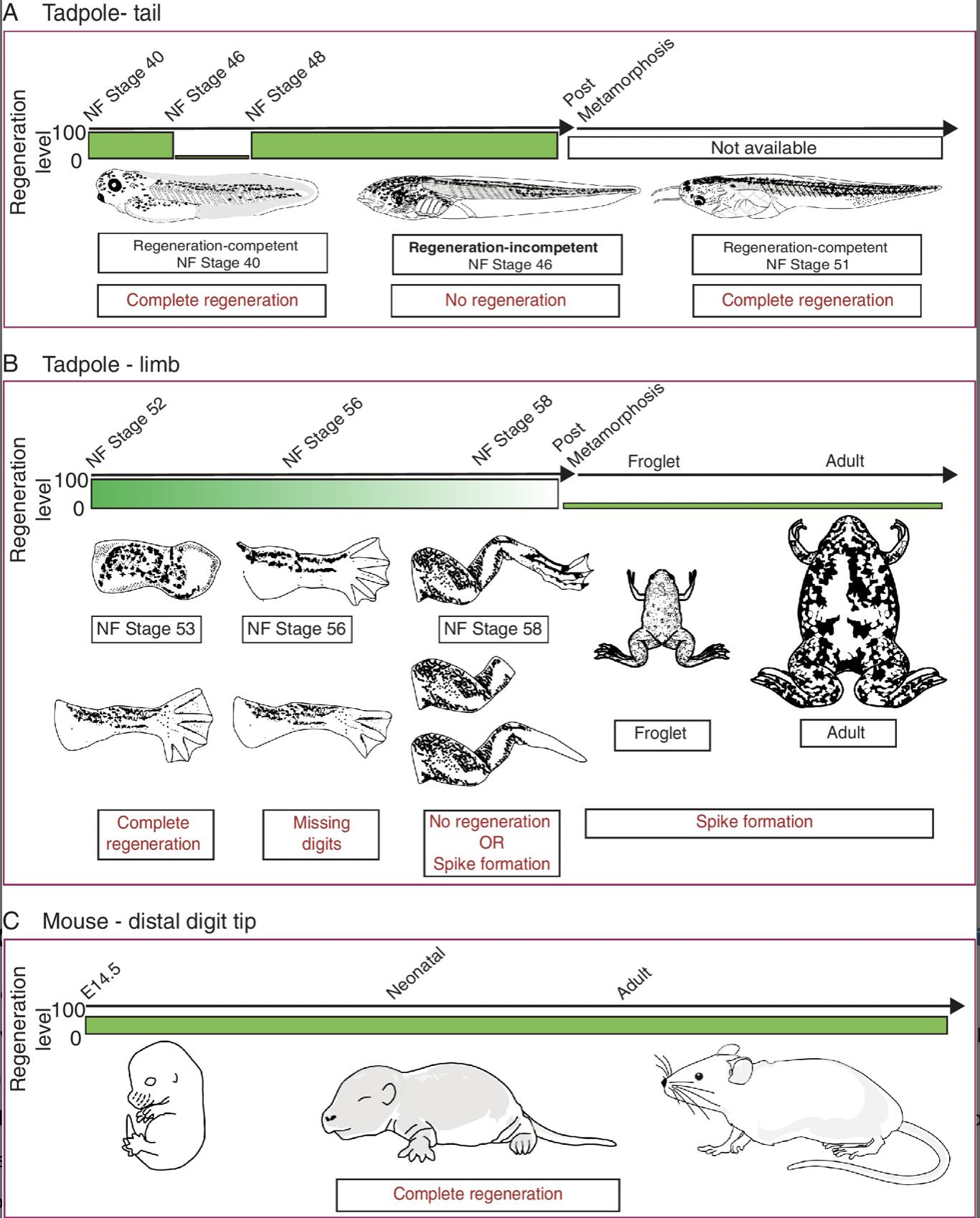 A Tadpole- tail

Regeneration level
100
0

NF Stage 40 NF Stage 46 NF Stage 48 Post Metamorphosis

Not available

Regeneration-competent NF Stage 40

Regeneration-incompetent NF Stage 46

Regeneration-competent NF Stage 51

Complete regeneration

No regeneration

Complete regeneration

B Tadpole - limb

Regeneration level
100
0

NF Stage 52 NF Stage 56 NF Stage 58 Post Metamorphosis

Froglet Adult

NF Stage 53

NF Stage 56

NF Stage 58

Froglet

Adult

Complete regeneration

Missing digits

No regeneration OR Spike formation

Spike formation

C Mouse - distal digit tip

Regeneration level
100
0

E14.5 Neonatal Adult

Complete regeneration